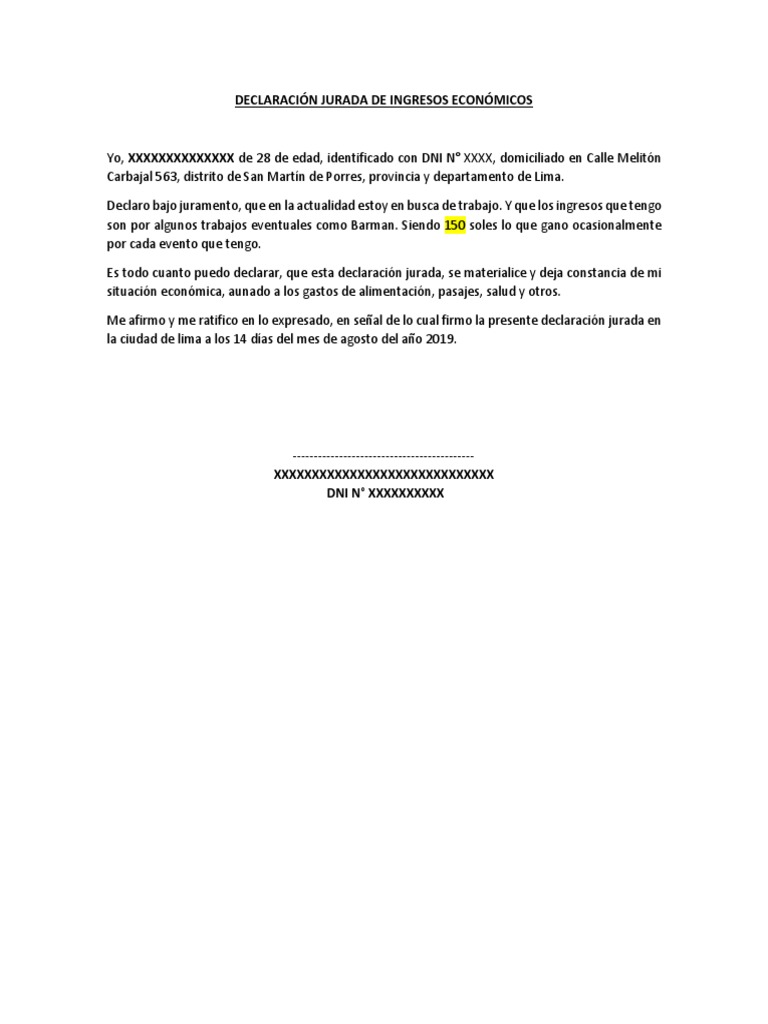 DECLARACIÓN JURADA DE INGRESOS ECONÓMICOS

Yo, XXXXXXXXXXXXXX de 28 de edad, identificado con DNI N° XXXX, domiciliado en Calle Melitón Carbajal 563, distrito de San Martín de Porres, provincia y departamento de Lima.

Declaro bajo juramento, que en la actualidad estoy en busca de trabajo. Y que los ingresos que tengo son por algunos trabajos eventuales como Barman. Siendo 150 soles lo que gano ocasionalmente por cada evento que tengo.

Es todo cuanto puedo declarar, que esta declaración jurada, se materialice y deja constancia de mi situación económica, aunado a los gastos de alimentación, pasajes, salud y otros.

Me afirmo y me ratifico en lo expresado, en señal de lo cual firmo la presente declaración jurada en la ciudad de lima a los 14 días del mes de agosto del año 2019.

-------------------------------------------
XXXXXXXXXXXXXXXXXXXXXXXXXXXXXX
DNI N° XXXXXXXXXX